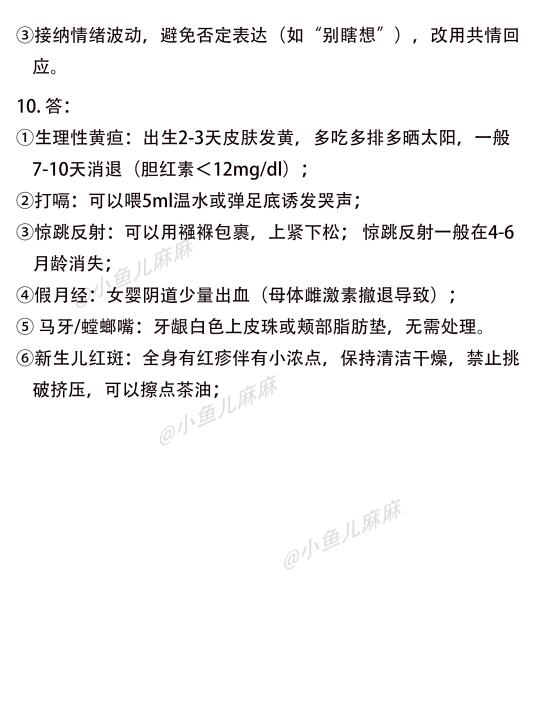 ③接纳情绪波动，避免否定表达（如“别瞎想”），改用共情回应。

10. 答：

①生理性黄疸：出生2-3天皮肤发黄，多吃多排多晒太阳，一般7-10天消退（胆红素＜12mg/dl）；

②打嗝：可以喂5ml温水或弹足底诱发哭声；

③惊跳反射：可以用襁褓包裹，上紧下松；惊跳反射一般在4-6月龄消失；

④假月经：女婴阴道少量出血（母体雌激素撤退导致）；

⑤ 马牙/螳螂嘴：牙龈白色上皮珠或颊部脂肪垫，无需处理。

⑥新生儿红斑：全身有红疹伴有小浓点，保持清洁干燥，禁止挑破挤压，可以擦点茶油；

@小鱼儿麻麻

@小鱼儿麻麻

@小鱼儿麻麻